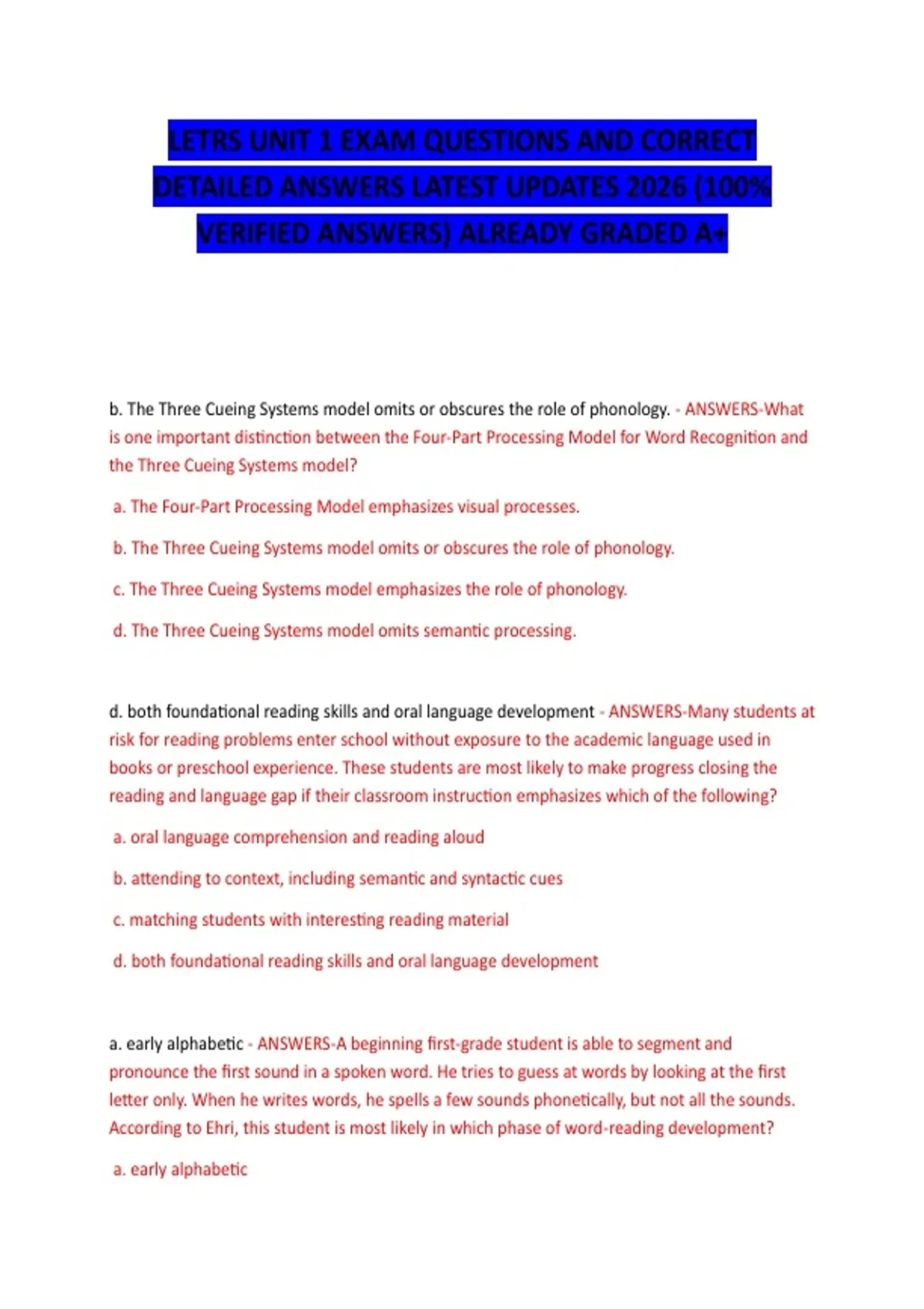 LETRS UNIT 1 EXAM QUESTIONS AND CORRECT DETAILED ANSWERS LATEST UPDATES 2026 (100% VERIFIED ANSWERS) ALREADY GRADED A+

b. The Three Cueing Systems model omits or obscures the role of phonology. - ANSWERS-What is one important distinction between the Four-Part Processing Model for Word Recognition and the Three Cueing Systems model?

a. The Four-Part Processing Model emphasizes visual processes.

b. The Three Cueing Systems model omits or obscures the role of phonology.

c. The Three Cueing Systems model emphasizes the role of phonology.

d. The Three Cueing Systems model omits semantic processing.

d. both foundational reading skills and oral language development - ANSWERS-Many students at risk for reading problems enter school without exposure to the academic language used in books or preschool experience. These students are most likely to make progress closing the reading and language gap if their classroom instruction emphasizes which of the following?

a. oral language comprehension and reading aloud

b. attending to context, including semantic and syntactic cues

c. matching students with interesting reading material

d. both foundational reading skills and oral language development

a. early alphabetic - ANSWERS-A beginning first-grade student is able to segment and pronounce the first sound in a spoken word. He tries to guess at words by looking at the first letter only. When he writes words, he spells a few sounds phonetically, but not all the sounds. According to Ehri, this student is most likely in which phase of word-reading development?

a. early alphabetic